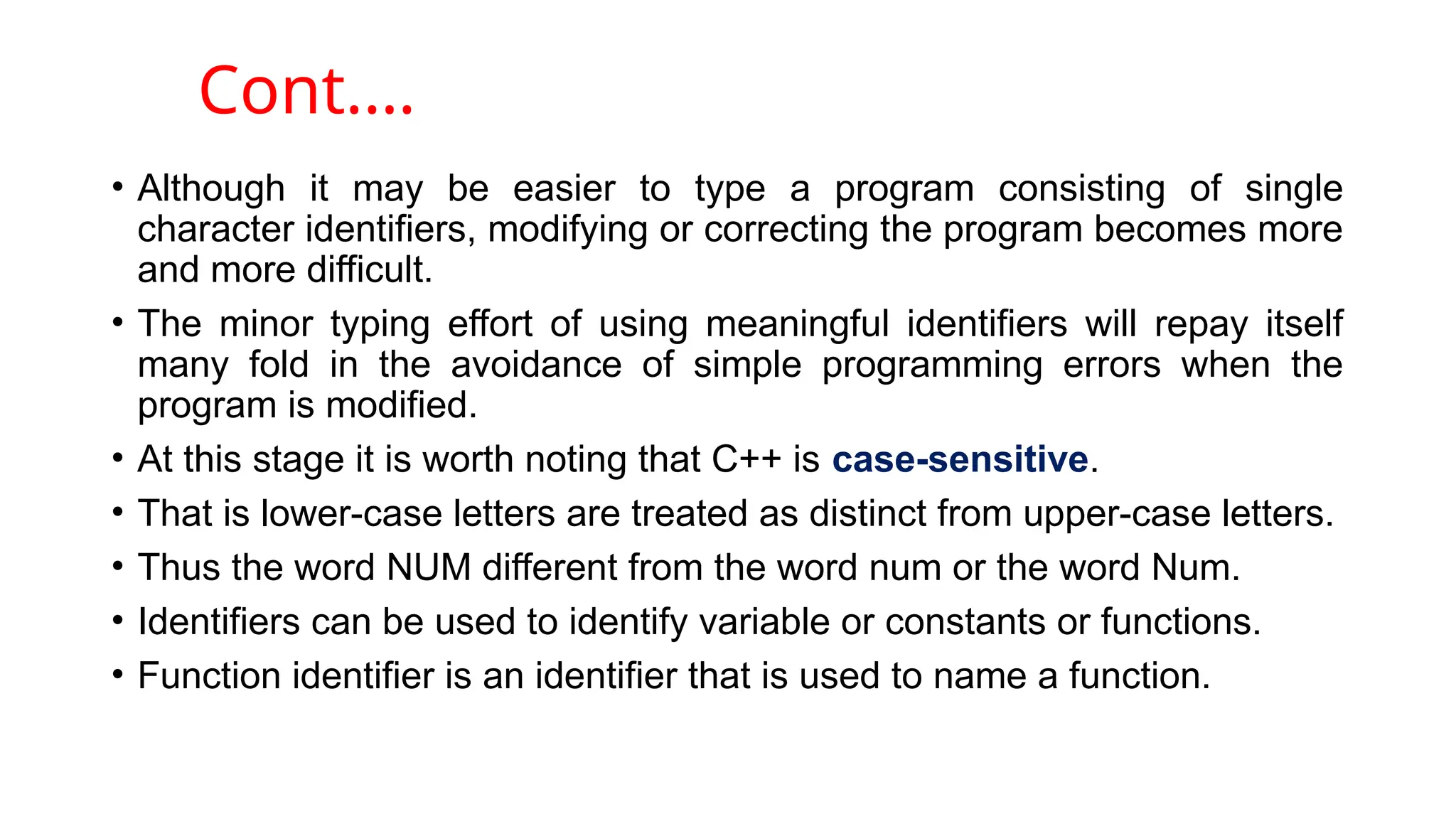 Cont….

• Although it may be easier to type a program consisting of single character identifiers, modifying or correcting the program becomes more and more difficult.

• The minor typing effort of using meaningful identifiers will repay itself many fold in the avoidance of simple programming errors when the program is modified.

• At this stage it is worth noting that C++ is case-sensitive.

• That is lower-case letters are treated as distinct from upper-case letters.

• Thus the word NUM different from the word num or the word Num.

• Identifiers can be used to identify variable or constants or functions.

• Function identifier is an identifier that is used to name a function.